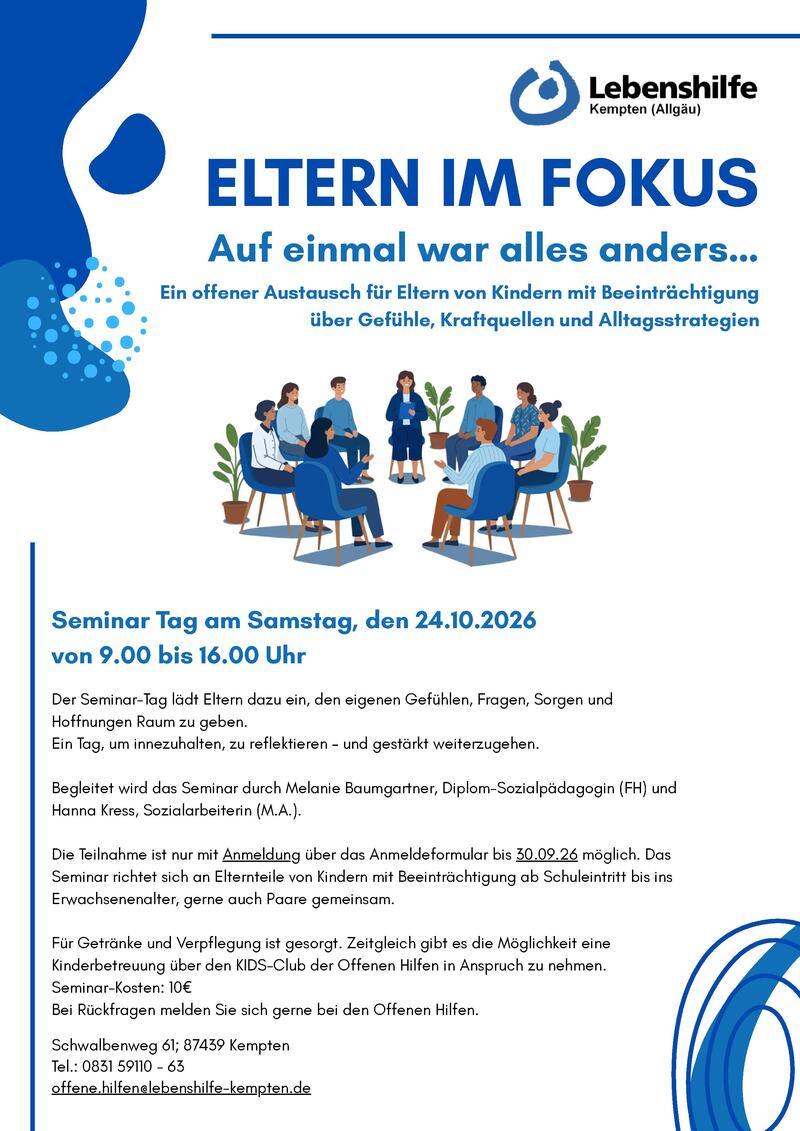 Lebenshilfe
Kempten (Allgäu)

ELTERN IM FOKUS

Auf einmal war alles anders...

Ein offener Austausch für Eltern von Kindern mit Beeinträchtigung über Gefühle, Kraftquellen und Alltagsstrategien

Seminar Tag am Samstag, den 24.10.2026
von 9.00 bis 16.00 Uhr

Der Seminar-Tag lädt Eltern dazu ein, den eigenen Gefühlen, Fragen, Sorgen und Hoffnungen Raum zu geben.
Ein Tag, um innezuhalten, zu reflektieren - und gestärkt weiterzugehen.

Begleitet wird das Seminar durch Melanie Baumgartner, Diplom-Sozialpädagogin (FH) und Hanna Kress, Sozialarbeiterin (M.A.).

Die Teilnahme ist nur mit Anmeldung über das Anmeldeformular bis 30.09.26 möglich. Das Seminar richtet sich an Elternteile von Kindern mit Beeinträchtigung ab Schuleintritt bis ins Erwachsenenalter, gerne auch Paare gemeinsam.

Für Getränke und Verpflegung ist gesorgt. Zeitgleich gibt es die Möglichkeit eine Kinderbetreuung über den KIDS-Club der Offenen Hilfen in Anspruch zu nehmen.
Seminar-Kosten: 10€
Bei Rückfragen melden Sie sich gerne bei den Offenen Hilfen.

Schwalbenweg 61; 87439 Kempten
Tel.: 0831 59110 - 63
offene.hilfen@lebenshilfe-kempten.de